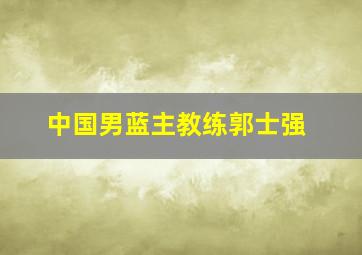 中国男蓝主教练郭士强